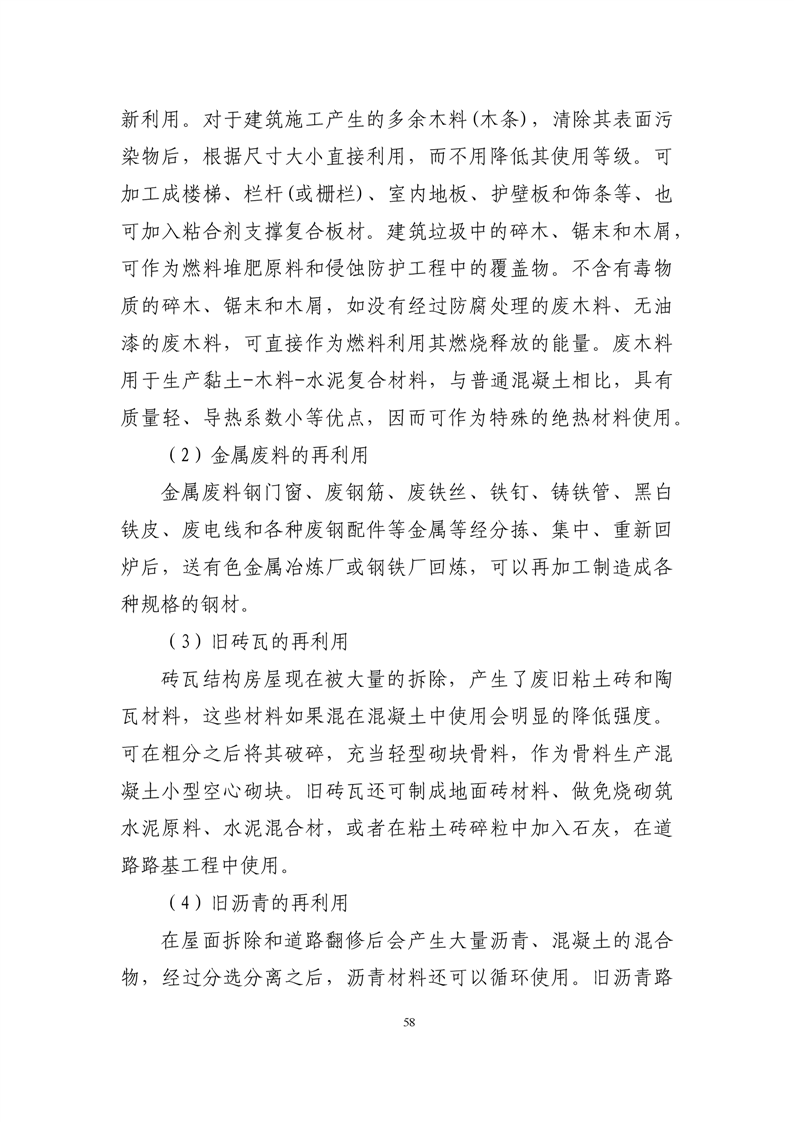 新利用。对于建筑施工产生的多余木料(木条)，清除其表面污染物后，根据尺寸大小直接利用，而不用降低其使用等级。可加工成楼梯、栏杆(或栅栏)、室内地板、护壁板和饰条等、也可加入粘合剂支撑复合板材。建筑垃圾中的碎木、锯末和木屑，可作为燃料堆肥原料和侵蚀防护工程中的覆盖物。不含有毒物质的碎木、锯末和木屑，如没有经过防腐处理的废木料、无油漆的废木料，可直接作为燃料利用其燃烧释放的能量。废木料用于生产黏土-木料-水泥复合材料，与普通混凝土相比，具有质量轻、导热系数小等优点，因而可作为特殊的绝热材料使用。

（2）金属废料的再利用

金属废料钢门窗、废钢筋、废铁丝、铁钉、铸铁管、黑白铁皮、废电线和各种废钢配件等金属等经分拣、集中、重新回炉后，送有色金属冶炼厂或钢铁厂回炼，可以再加工制造成各种规格的钢材。

（3）旧砖瓦的再利用

砖瓦结构房屋现在被大量的拆除，产生了废旧粘土砖和陶瓦材料，这些材料如果混在混凝土中使用会明显的降低强度。可在粗分之后将其破碎，充当轻型砌块骨料，作为骨料生产混凝土小型空心砌块。旧砖瓦还可制成地面砖材料、做免烧砌筑水泥原料、水泥混合材，或者在粘土砖碎粒中加入石灰，在道路路基工程中使用。

（4）旧沥青的再利用

在屋面拆除和道路翻修后会产生大量沥青、混凝土的混合物，经过分选分离之后，沥青材料还可以循环使用。旧沥青路

58